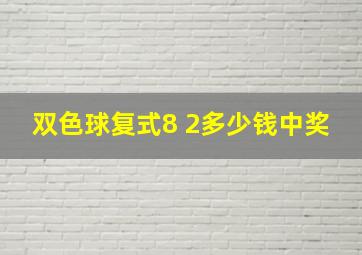 双色球复式8 2多少钱中奖